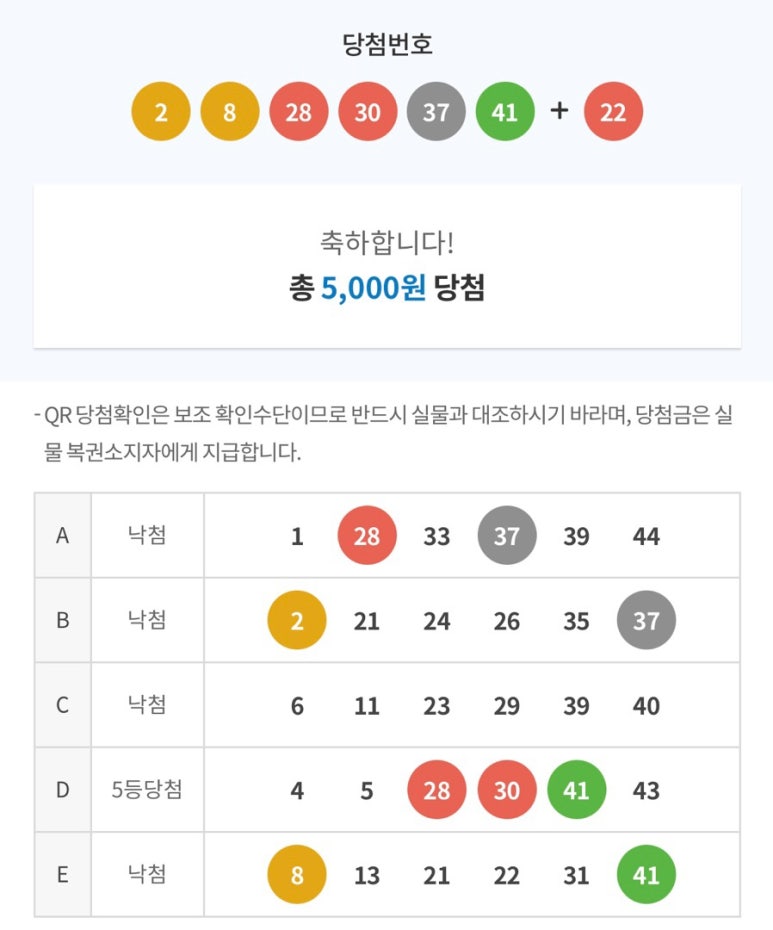 당첨번호

2 8 28 30 37 41 + 22

축하합니다!
총 5,000원 당첨

- QR 당첨확인은 보조 확인수단이므로 반드시 실물과 대조하시기 바라며, 당첨금은 실물 복권소지자에게 지급합니다.

| A | 낙첨 | 1 28 33 37 39 44 |
|---|---|---|
| B | 낙첨 | 2 21 24 26 35 37 |
| C | 낙첨 | 6 11 23 29 39 40 |
| D | 5등당첨 | 4 5 28 30 41 43 |
| E | 낙첨 | 8 13 21 22 31 41 |